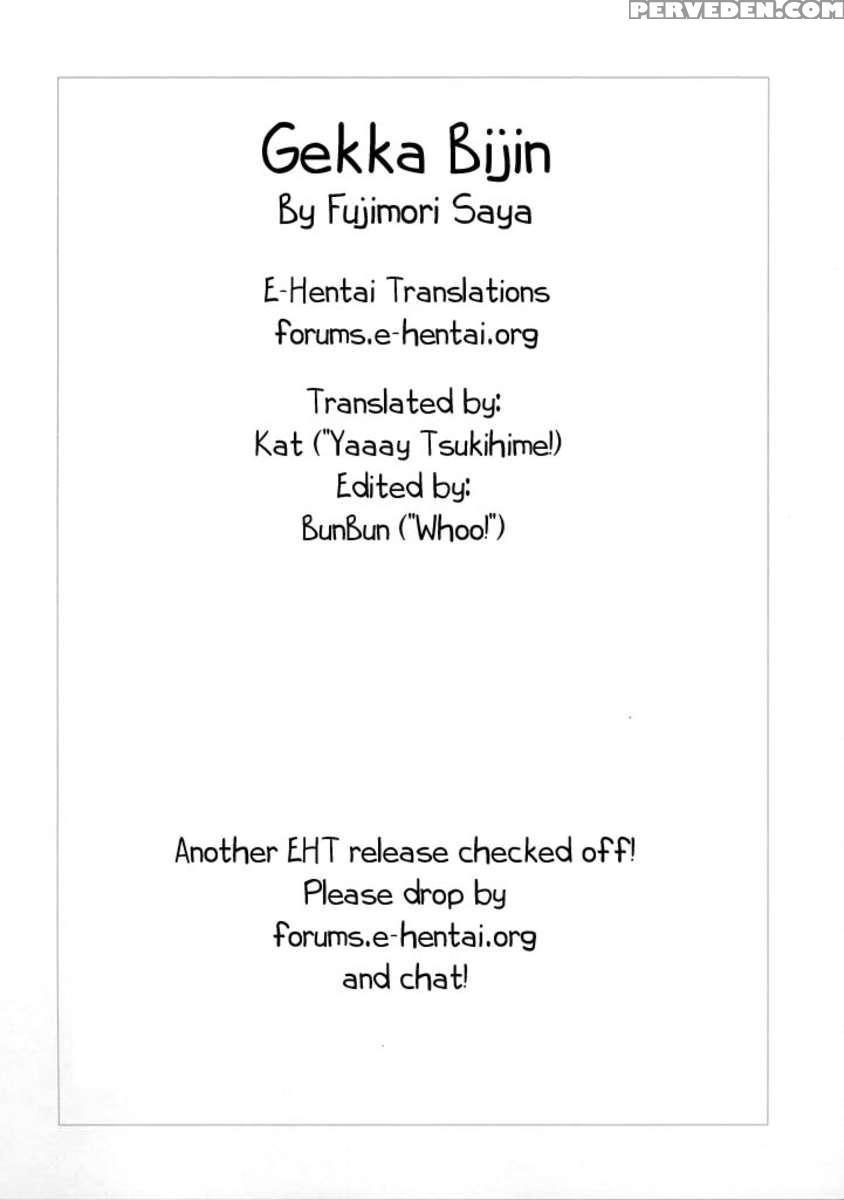 PERVEDEN.COM

Gekka Bijin
By Fujimori Saya

E-Hentai Translations
forums.e-hentai.org

Translated by:
Kat ("Yaaay Tsukihime!)
Edited by:
BunBun ("Whoo!")

Another EHT release checked off!
Please drop by
forums.e-hentai.org
and chat!